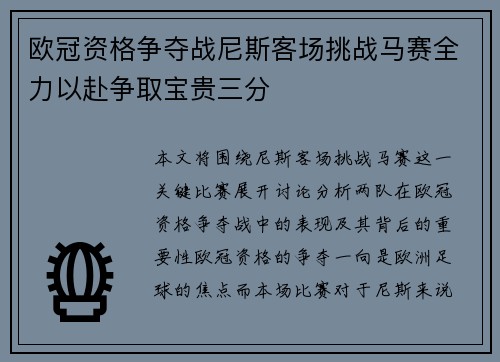 欧冠资格争夺战尼斯客场挑战马赛全力以赴争取宝贵三分

本文将围绕尼斯客场挑战马赛这一关键比赛展开讨论分析两队在欧冠资格争夺战中的表现及其背后的重要性欧冠资格的争夺一向是欧洲足球的焦点而本场比赛对于尼斯来说